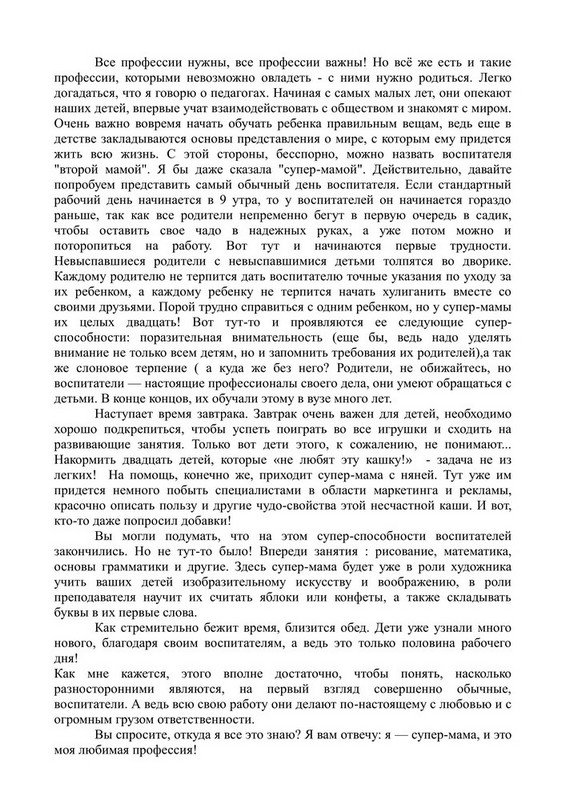 Все профессии нужны, все профессии важны! Но всё же есть и такие профессии, которыми невозможно овладеть - с ними нужно родиться. Легко догадаться, что я говорю о педагогах. Начиная с самых малых лет, они опекают наших детей, впервые учат взаимодействовать с обществом и знакомят с миром. Очень важно вовремя начать обучать ребенка правильным вещам, ведь еще в детстве закладываются основы представления о мире, с которым ему придется жить всю жизнь. С этой стороны, бесспорно, можно назвать воспитателя "второй мамой". Я бы даже сказала "супер-мамой". Действительно, давайте попробуем представить самый обычный день воспитателя. Если стандартный рабочий день начинается в 9 утра, то у воспитателей он начинается гораздо раньше, так как все родители непременно бегут в первую очередь в садик, чтобы оставить свое чадо в надежных руках, а уже потом можно и поторопиться на работу. Вот тут и начинаются первые трудности. Невыспавшиеся родители с невыспавшимися детьми толпятся во дворике. Каждому родителю не терпится дать воспитателю точные указания по уходу за их ребенком, а каждому ребенку не терпится начать хулиганить вместе со своими друзьями. Порой трудно справиться с одним ребенком, но у супер-мамы их целых двадцать! Вот тут-то и проявляются ее следующие супер-способности: поразительная внимательность (еще бы, ведь надо уделять внимание не только всем детям, но и запомнить требования их родителей),а так же слоновое терпение ( а куда же без него? Родители, не обижайтесь, но воспитатели — настоящие профессионалы своего дела, они умеют обращаться с детьми. В конце концов, их обучали этому в вузе много лет.

Наступает время завтрака. Завтрак очень важен для детей, необходимо хорошо подкрепиться, чтобы успеть поиграть во все игрушки и сходить на развивающие занятия. Только вот дети этого, к сожалению, не понимают... Накормить двадцать детей, которые «не любят эту кашку!» - задача не из легких! На помощь, конечно же, приходит супер-мама с няней. Тут уже им придется немного побыть специалистами в области маркетинга и рекламы, красочно описать пользу и другие чудо-свойства этой несчастной каши. И вот, кто-то даже попросил добавки!

Вы могли подумать, что на этом супер-способности воспитателей закончились. Но не тут-то было! Впереди занятия : рисование, математика, основы грамматики и другие. Здесь супер-мама будет уже в роли художника учить ваших детей изобразительному искусству и воображению, в роли преподавателя научит их считать яблоки или конфеты, а также складывать буквы в их первые слова.

Как стремительно бежит время, близится обед. Дети уже узнали много нового, благодаря своим воспитателям, а ведь это только половина рабочего дня!
Как мне кажется, этого вполне достаточно, чтобы понять, насколько разносторонними являются, на первый взгляд совершенно обычные, воспитатели. А ведь всю свою работу они делают по-настоящему с любовью и с огромным грузом ответственности.

Вы спросите, откуда я все это знаю? Я вам отвечу: я — супер-мама, и это моя любимая профессия!